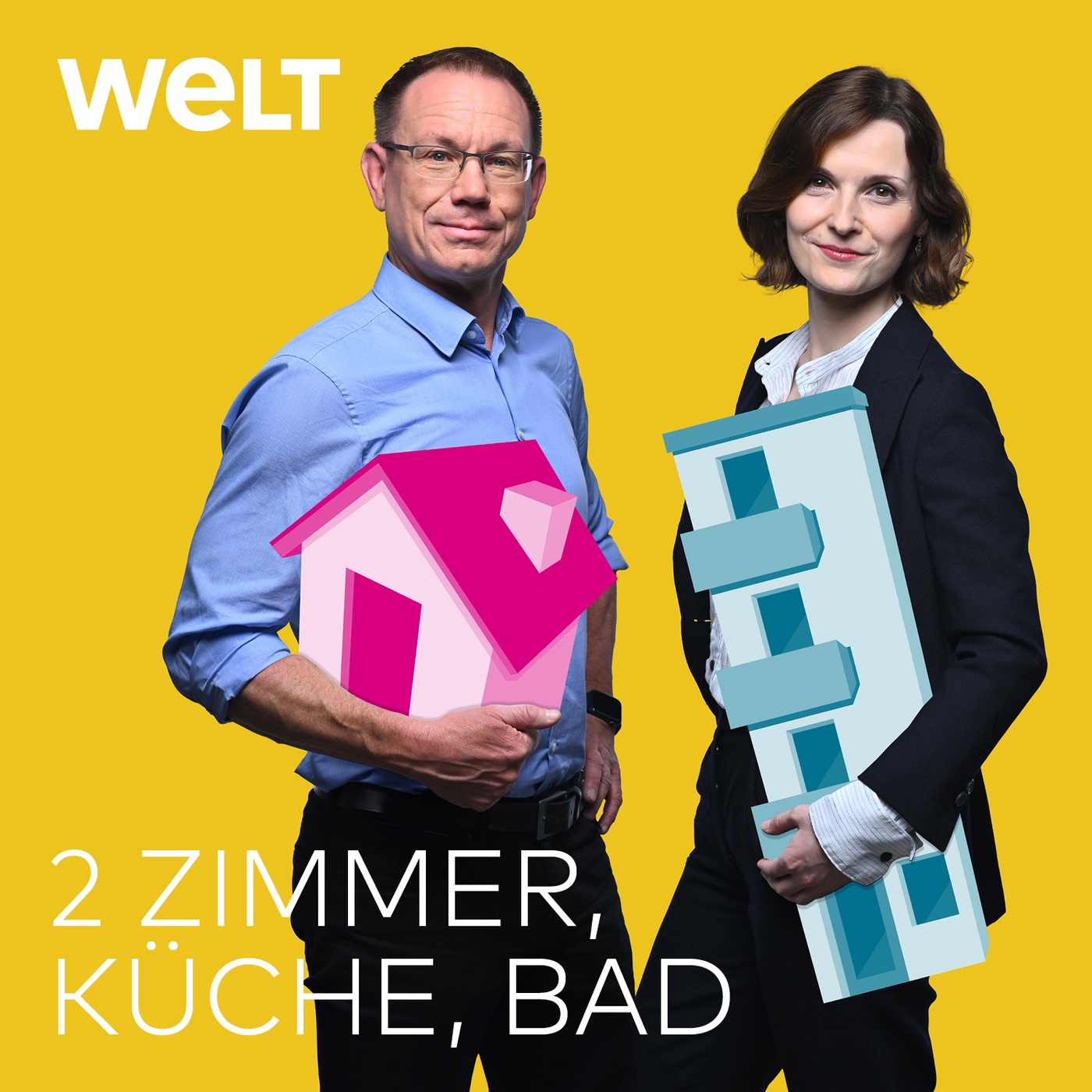 WELT

2 ZIMMER, KÜCHE, BAD